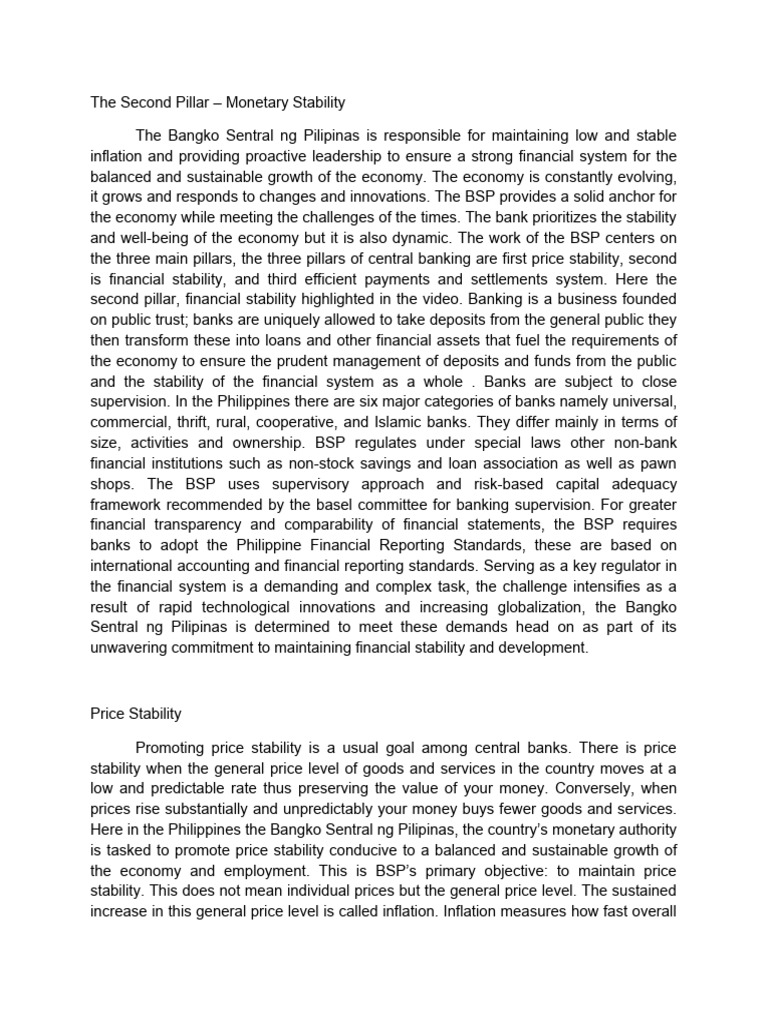 The Second Pillar – Monetary Stability

The Bangko Sentral ng Pilipinas is responsible for maintaining low and stable inflation and providing proactive leadership to ensure a strong financial system for the balanced and sustainable growth of the economy. The economy is constantly evolving, it grows and responds to changes and innovations. The BSP provides a solid anchor for the economy while meeting the challenges of the times. The bank prioritizes the stability and well-being of the economy but it is also dynamic. The work of the BSP centers on the three main pillars, the three pillars of central banking are first price stability, second is financial stability, and third efficient payments and settlements system. Here the second pillar, financial stability highlighted in the video. Banking is a business founded on public trust; banks are uniquely allowed to take deposits from the general public they then transform these into loans and other financial assets that fuel the requirements of the economy to ensure the prudent management of deposits and funds from the public and the stability of the financial system as a whole . Banks are subject to close supervision. In the Philippines there are six major categories of banks namely universal, commercial, thrift, rural, cooperative, and Islamic banks. They differ mainly in terms of size, activities and ownership. BSP regulates under special laws other non-bank financial institutions such as non-stock savings and loan association as well as pawn shops. The BSP uses supervisory approach and risk-based capital adequacy framework recommended by the basel committee for banking supervision. For greater financial transparency and comparability of financial statements, the BSP requires banks to adopt the Philippine Financial Reporting Standards, these are based on international accounting and financial reporting standards. Serving as a key regulator in the financial system is a demanding and complex task, the challenge intensifies as a result of rapid technological innovations and increasing globalization, the Bangko Sentral ng Pilipinas is determined to meet these demands head on as part of its unwavering commitment to maintaining financial stability and development.

Price Stability

Promoting price stability is a usual goal among central banks. There is price stability when the general price level of goods and services in the country moves at a low and predictable rate thus preserving the value of your money. Conversely, when prices rise substantially and unpredictably your money buys fewer goods and services. Here in the Philippines the Bangko Sentral ng Pilipinas, the country's monetary authority is tasked to promote price stability conducive to a balanced and sustainable growth of the economy and employment. This is BSP's primary objective: to maintain price stability. This does not mean individual prices but the general price level. The sustained increase in this general price level is called inflation. Inflation measures how fast overall